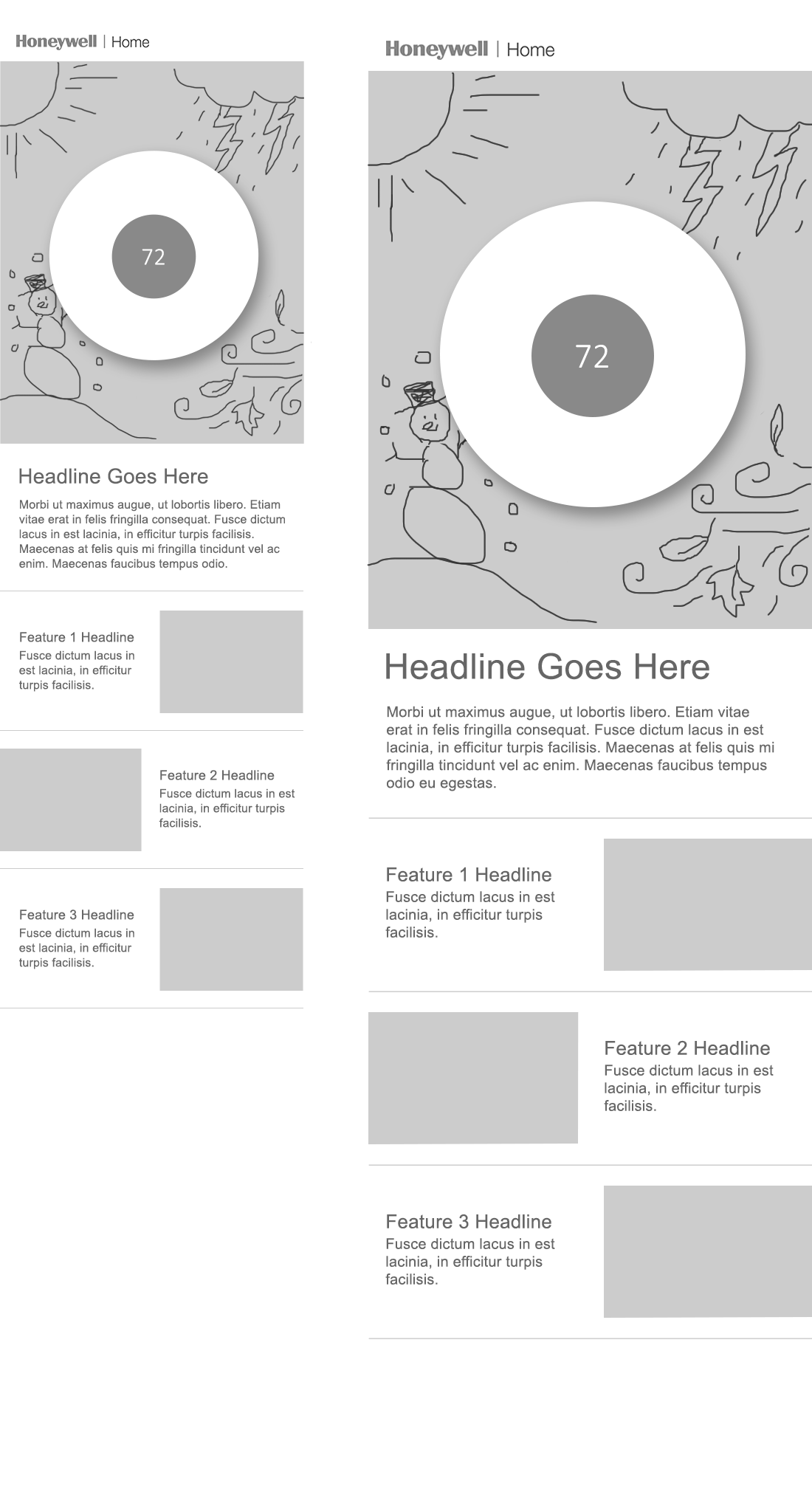 Honeywell | Home

72

Headline Goes Here

Morbi ut maximus augue, ut lobortis libero. Etiam vitae erat in felis fringilla consequat. Fusce dictum lacus in est lacinia, in efficitur turpis facilisis. Maecenas at felis quis mi fringilla tincidunt vel ac enim. Maecenas faucibus tempus odio.

Feature 1 Headline
Fusce dictum lacus in est lacinia, in efficitur turpis facilisis.

Feature 2 Headline
Fusce dictum lacus in est lacinia, in efficitur turpis facilisis.

Feature 3 Headline
Fusce dictum lacus in est lacinia, in efficitur turpis facilisis.

Honeywell | Home

72

Headline Goes Here

Morbi ut maximus augue, ut lobortis libero. Etiam vitae erat in felis fringilla consequat. Fusce dictum lacus in est lacinia, in efficitur turpis facilisis. Maecenas at felis quis mi fringilla tincidunt vel ac enim. Maecenas faucibus tempus odio eu egestas.

Feature 1 Headline
Fusce dictum lacus in est lacinia, in efficitur turpis facilisis.

Feature 2 Headline
Fusce dictum lacus in est lacinia, in efficitur turpis facilisis.

Feature 3 Headline
Fusce dictum lacus in est lacinia, in efficitur turpis facilisis.